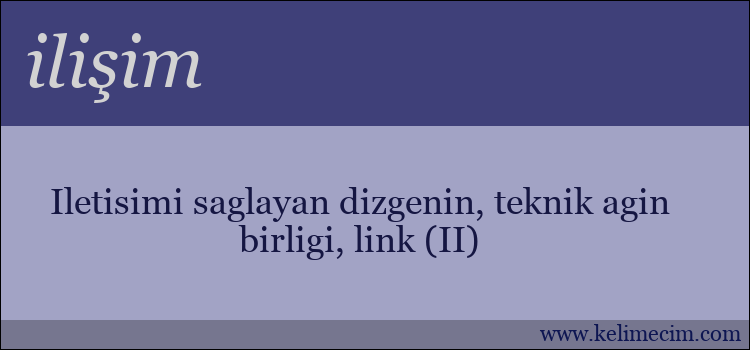 ilişim

Iletisimi saglayan dizgenin, teknik agin birligi, link (II)

www.kelimecim.com